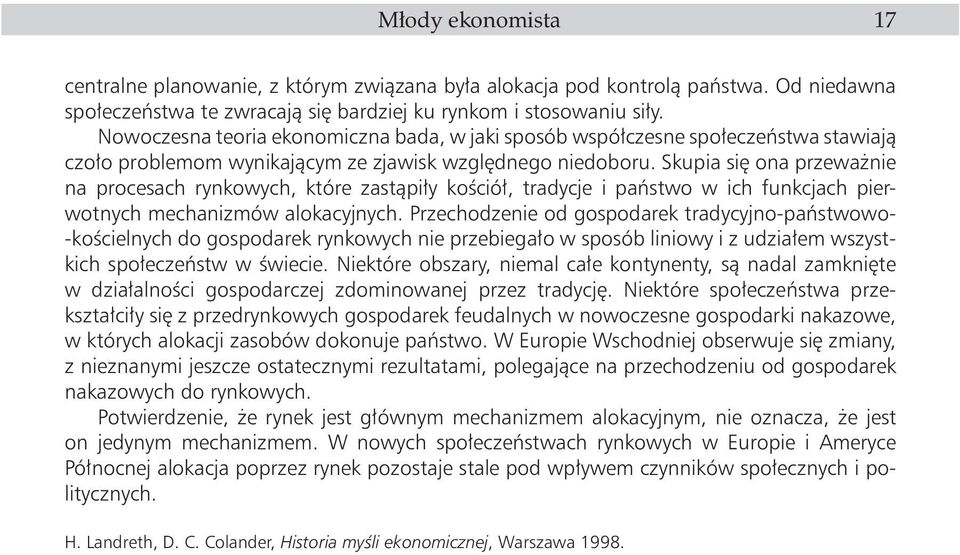 Młody ekonomista 17

centralne planowanie, z którym związana była alokacja pod kontrolą państwa. Od niedawna społeczeństwa te zwracają się bardziej ku rynkom i stosowaniu siły.

Nowoczesna teoria ekonomiczna bada, w jaki sposób współczesne społeczeństwa stawiają czoło problemom wynikającym ze zjawisk względnego niedoboru. Skupia się ona przeważnie na procesach rynkowych, które zastąpiły kościół, tradycje i państwo w ich funkcjach pierwotnych mechanizmów alokacyjnych. Przechodzenie od gospodarek tradycyjno-państwowo-kościelnych do gospodarek rynkowych nie przebiegało w sposób liniowy i z udziałem wszystkich społeczeństw w świecie. Niektóre obszary, niemal całe kontynenty, są nadal zamknięte w działalności gospodarczej zdominowanej przez tradycję. Niektóre społeczeństwa przekształciły się z przedrynkowych gospodarek feudalnych w nowoczesne gospodarki nakazowe, w których alokacji zasobów dokonuje państwo. W Europie Wschodniej obserwuje się zmiany, z nieznanymi jeszcze ostatecznymi rezultatami, polegające na przechodzeniu od gospodarek nakazowych do rynkowych.

Potwierdzenie, że rynek jest głównym mechanizmem alokacyjnym, nie oznacza, że jest on jedynym mechanizmem. W nowych społeczeństwach rynkowych w Europie i Ameryce Północnej alokacja poprzez rynek pozostaje stale pod wpływem czynników społecznych i politycznych.

H. Landreth, D. C. Colander, Historia myśli ekonomicznej, Warszawa 1998.